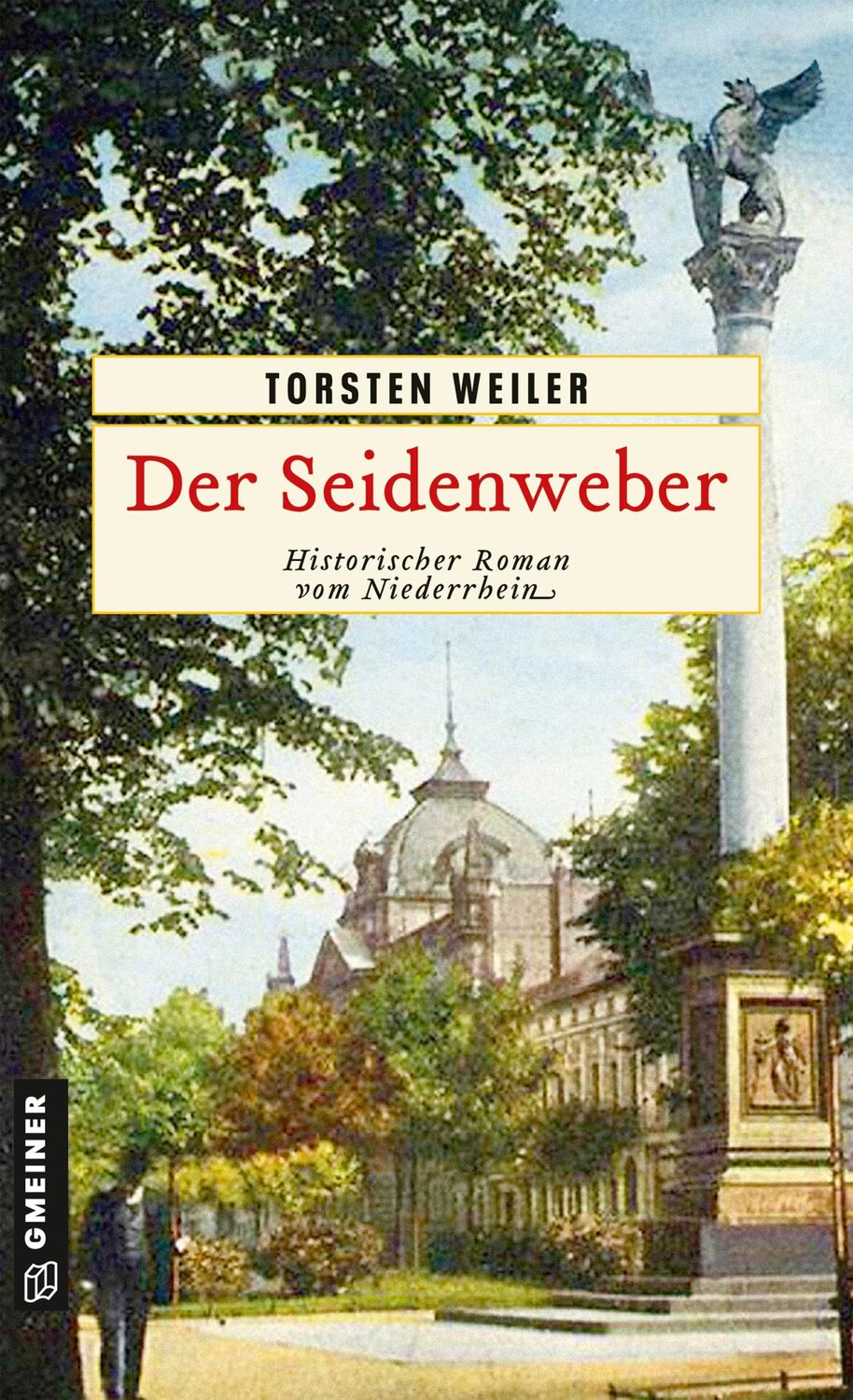 TORSTEN WEILER

Der Seidenweber

Historischer Roman vom Niederrhein

GMEINER